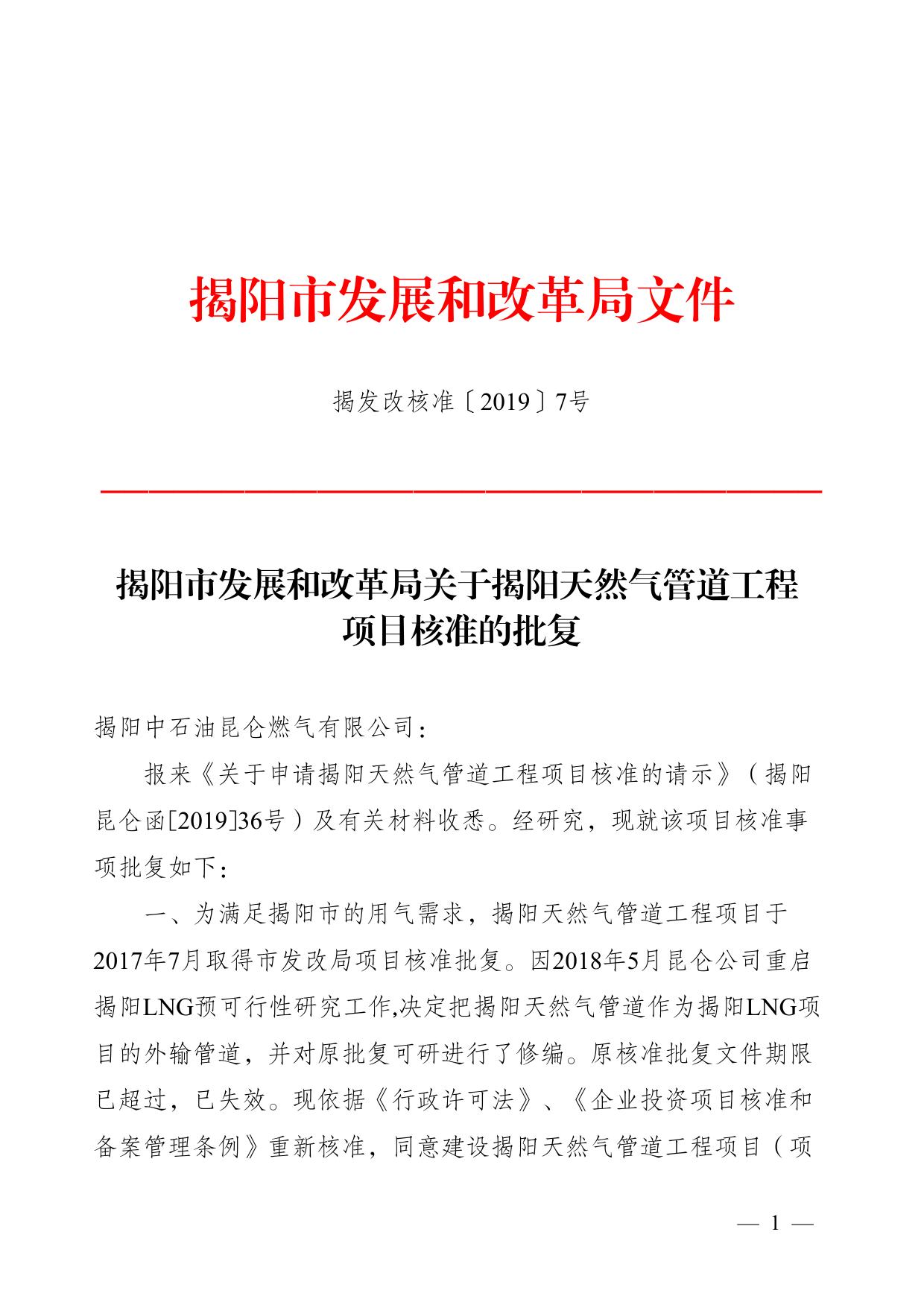 揭阳市发展和改革局文件

揭发改核准〔2019〕7号

揭阳市发展和改革局关于揭阳天然气管道工程项目核准的批复

揭阳中石油昆仑燃气有限公司：

报来《关于申请揭阳天然气管道工程项目核准的请示》（揭阳昆仑函[2019]36号）及有关材料收悉。经研究，现就该项目核准事项批复如下：

一、为满足揭阳市的用气需求，揭阳天然气管道工程项目于2017年7月取得市发改局项目核准批复。因2018年5月昆仑公司重启揭阳LNG预可行性研究工作,决定把揭阳天然气管道作为揭阳LNG项目的外输管道，并对原批复可研进行了修编。原核准批复文件期限已超过，已失效。现依据《行政许可法》、《企业投资项目核准和备案管理条例》重新核准，同意建设揭阳天然气管道工程项目（项

— 1 —